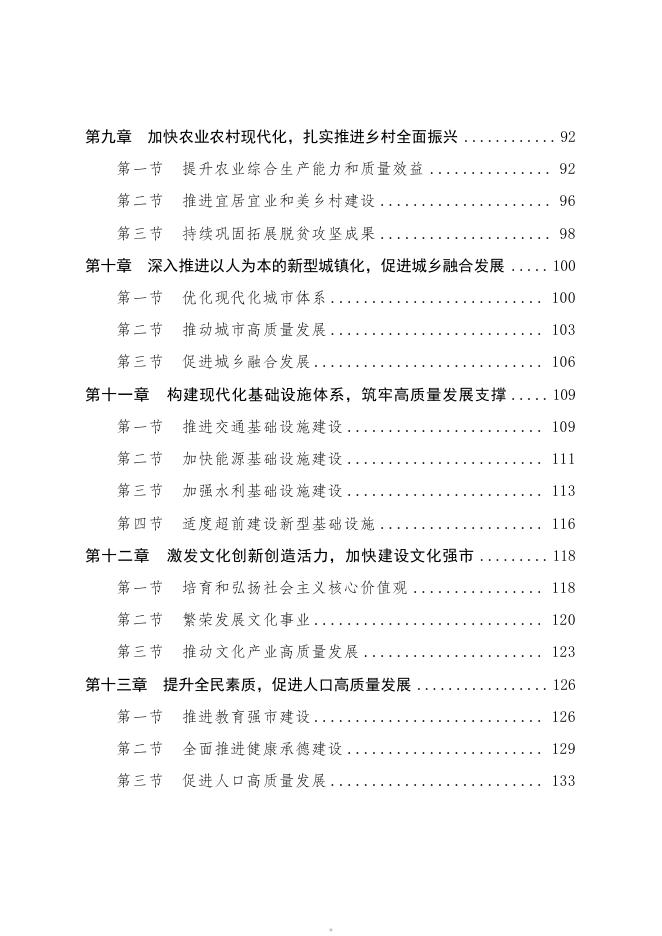 第九章　加快农业农村现代化，扎实推进乡村全面振兴 ............ 92

第一节　提升农业综合生产能力和质量效益 ................ 92

第二节　推进宜居宜业和美乡村建设 ...................... 96

第三节　持续巩固拓展脱贫攻坚成果 ...................... 98

第十章　深入推进以人为本的新型城镇化，促进城乡融合发展 ..... 100

第一节　优化现代化城市体系 ........................... 100

第二节　推动城市高质量发展 ........................... 103

第三节　促进城乡融合发展 ............................. 106

第十一章　构建现代化基础设施体系，筑牢高质量发展支撑 ..... 109

第一节　推进交通基础设施建设 ......................... 109

第二节　加快能源基础设施建设 ......................... 111

第三节　加强水利基础设施建设 ......................... 113

第四节　适度超前建设新型基础设施 ..................... 116

第十二章　激发文化创新创造活力，加快建设文化强市 ......... 118

第一节　培育和弘扬社会主义核心价值观 ................. 118

第二节　繁荣发展文化事业 ............................. 120

第三节　推动文化产业高质量发展 ....................... 123

第十三章　提升全民素质，促进人口高质量发展 ............... 126

第一节　推进教育强市建设 ............................. 126

第二节　全面推进健康承德建设 ......................... 129

第三节　促进人口高质量发展 ........................... 133